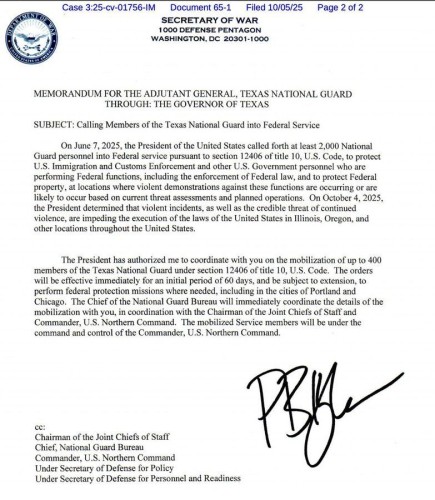 Case 3:25-cv-01756-IM Document 65-1 Filed 10/05/25 Page 2 of 2

SECRETARY OF WAR
1000 DEFENSE PENTAGON
WASHINGTON, DC 20301-1000

MEMORANDUM FOR THE ADJUTANT GENERAL, TEXAS NATIONAL GUARD
THROUGH: THE GOVERNOR OF TEXAS

SUBJECT: Calling Members of the Texas National Guard into Federal Service

On June 7, 2025, the President of the United States called forth at least 2,000 National Guard personnel into Federal service pursuant to section 12406 of title 10, U.S. Code, to protect U.S. Immigration and Customs Enforcement and other U.S. Government personnel who are performing Federal functions, including the enforcement of Federal law, and to protect Federal property, at locations where violent demonstrations against these functions are occurring or are likely to occur based on current threat assessments and planned operations. On October 4, 2025, the President determined that violent incidents, as well as the credible threat of continued violence, are impeding the execution of the laws of the United States in Illinois, Oregon, and other locations throughout the United States.

The President has authorized me to coordinate with you on the mobilization of up to 400 members of the Texas National Guard under section 12406 of title 10, U.S. Code. The orders will be effective immediately for an initial period of 60 days, and be subject to extension, to perform federal protection missions where needed, including in the cities of Portland and Chicago. The Chief of the National Guard Bureau will immediately coordinate the details of the mobilization with you, in coordination with the Chairman of the Joint Chiefs of Staff and Commander, U.S. Northern Command. The mobilized Service members will be under the command and control of the Commander, U.S. Northern Command.

cc:
Chairman of the Joint Chiefs of Staff
Chief, National Guard Bureau
Commander, U.S. Northern Command
Under Secretary of Defense for Policy
Under Secretary of Defense for Personnel and Readiness